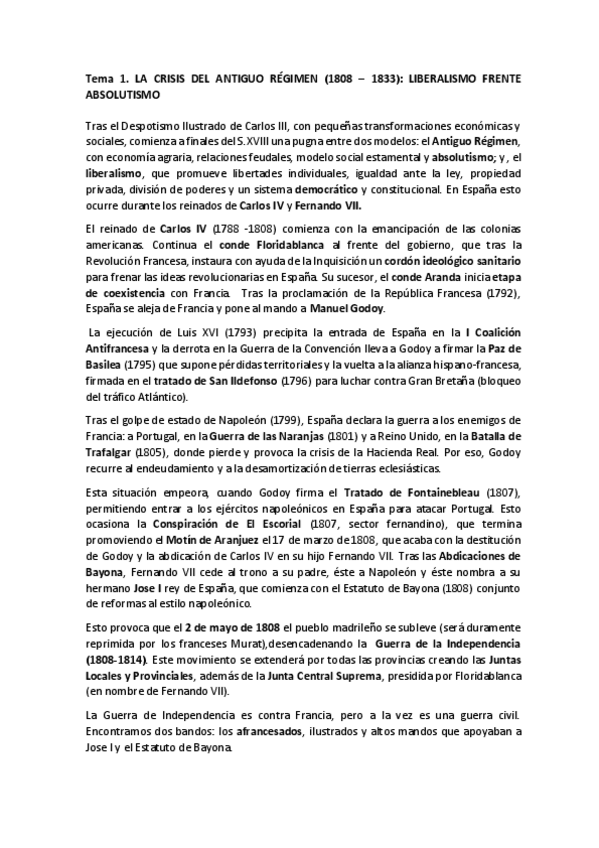 Tema 1. LA CRISIS DEL ANTIGUO RÉGIMEN (1808 – 1833): LIBERALISMO FRENTE ABSOLUTISMO

Tras el Despotismo Ilustrado de Carlos III, con pequeñas transformaciones económicas y sociales, comienza a finales del S.XVIII una pugna entre dos modelos: el Antiguo Régimen, con economía agraria, relaciones feudales, modelo social estamental y absolutismo; y, el liberalismo, que promueve libertades individuales, igualdad ante la ley, propiedad privada, división de poderes y un sistema democrático y constitucional. En España esto ocurre durante los reinados de Carlos IV y Fernando VII.

El reinado de Carlos IV (1788 -1808) comienza con la emancipación de las colonias americanas. Continua el conde Floridablanca al frente del gobierno, que tras la Revolución Francesa, instaura con ayuda de la Inquisición un cordón ideológico sanitario para frenar las ideas revolucionarias en España. Su sucesor, el conde Aranda inicia etapa de coexistencia con Francia. Tras la proclamación de la República Francesa (1792), España se aleja de Francia y pone al mando a Manuel Godoy.

La ejecución de Luis XVI (1793) precipita la entrada de España en la I Coalición Antifrancesa y la derrota en la Guerra de la Convención lleva a Godoy a firmar la Paz de Basilea (1795) que supone pérdidas territoriales y la vuelta a la alianza hispano-francesa, firmada en el tratado de San Ildefonso (1796) para luchar contra Gran Bretaña (bloqueo del tráfico Atlántico).

Tras el golpe de estado de Napoleón (1799), España declara la guerra a los enemigos de Francia: a Portugal, en la Guerra de las Naranjas (1801) y a Reino Unido, en la Batalla de Trafalgar (1805), donde pierde y provoca la crisis de la Hacienda Real. Por eso, Godoy recurre al endeudamiento y a la desamortización de tierras eclesiásticas.

Esta situación empeora, cuando Godoy firma el Tratado de Fontainebleau (1807), permitiendo entrar a los ejércitos napoleónicos en España para atacar Portugal. Esto ocasiona la Conspiración de El Escorial (1807, sector fernandino), que termina promoviendo el Motín de Aranjuez el 17 de marzo de 1808, que acaba con la destitución de Godoy y la abdicación de Carlos IV en su hijo Fernando VII. Tras las Abdicaciones de Bayona, Fernando VII cede al trono a su padre, éste a Napoleón y éste nombra a su hermano Jose I rey de España, que comienza con el Estatuto de Bayona (1808) conjunto de reformas al estilo napoleónico.

Esto provoca que el 2 de mayo de 1808 el pueblo madrileño se subleve (será duramente reprimida por los franceses Murat),desencadenando la Guerra de la Independencia (1808-1814). Este movimiento se extenderá por todas las provincias creando las Juntas Locales y Provinciales, además de la Junta Central Suprema, presidida por Floridablanca (en nombre de Fernando VII).

La Guerra de Independencia es contra Francia, pero a la vez es una guerra civil. Encontramos dos bandos: los afrancesados, ilustrados y altos mandos que apoyaban a Jose I y el Estatuto de Bayona.